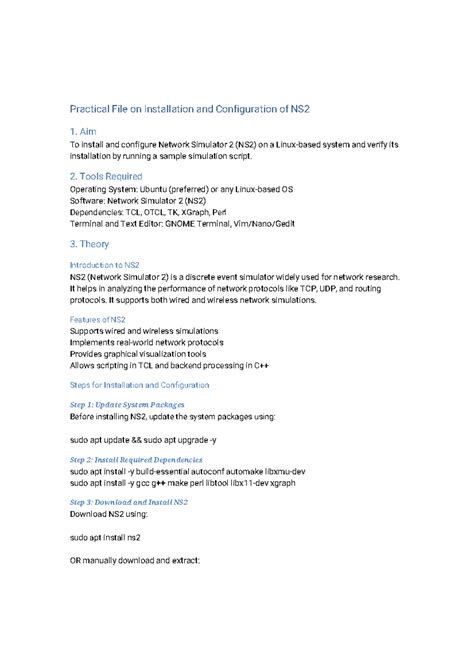 Practical File on Installation and Configuration of NS2

1. Aim

To install and configure Network Simulator 2 (NS2) on a Linux-based system and verify its installation by running a sample simulation script.

2. Tools Required

Operating System: Ubuntu (preferred) or any Linux-based OS
Software: Network Simulator 2 (NS2)
Dependencies: TCL, OTCL, TK, XGraph, Perl
Terminal and Text Editor: GNOME Terminal, Vim/Nano/Gedit

3. Theory

Introduction to NS2

NS2 (Network Simulator 2) is a discrete event simulator widely used for network research. It helps in analyzing the performance of network protocols like TCP, UDP, and routing protocols. It supports both wired and wireless network simulations.

Features of NS2

Supports wired and wireless simulations
Implements real-world network protocols
Provides graphical visualization tools
Allows scripting in TCL and backend processing in C++

Steps for Installation and Configuration

Step 1: Update System Packages

Before installing NS2, update the system packages using:

sudo apt update && sudo apt upgrade -y

Step 2: Install Required Dependencies

sudo apt install -y build-essential autoconf automake libxmu-dev
sudo apt install -y gcc g++ make perl libtool libx11-dev xgraph

Step 3: Download and Install NS2

Download NS2 using:

sudo apt install ns2

OR manually download and extract: